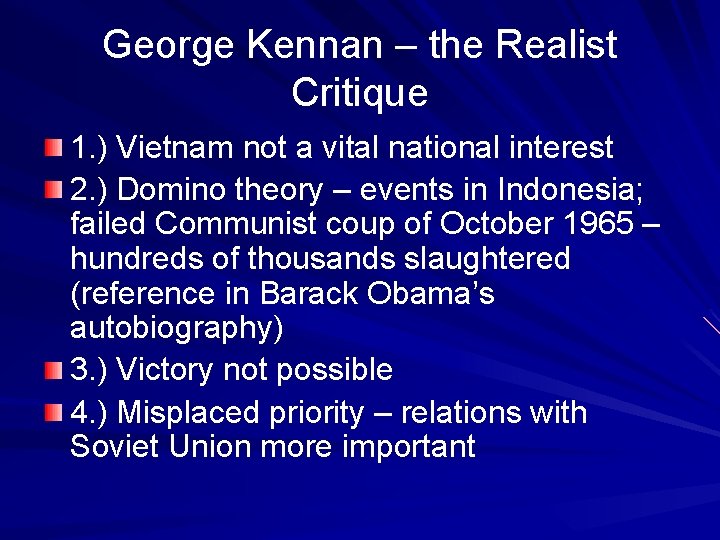 George Kennan – the Realist Critique

1.) Vietnam not a vital national interest

2.) Domino theory – events in Indonesia; failed Communist coup of October 1965 – hundreds of thousands slaughtered (reference in Barack Obama's autobiography)

3.) Victory not possible

4.) Misplaced priority – relations with Soviet Union more important